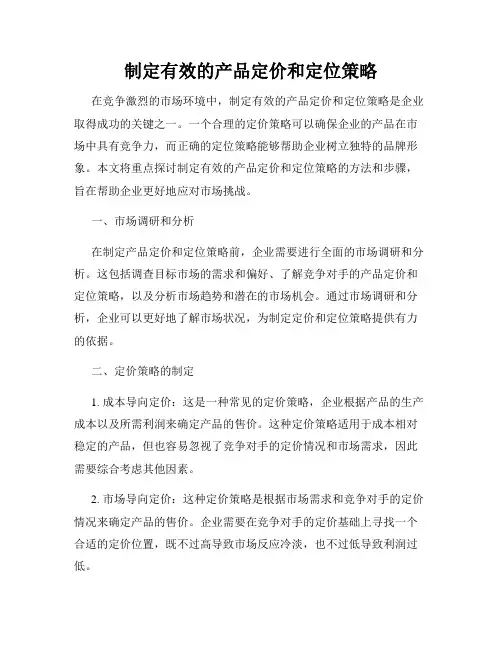 制定有效的产品定价和定位策略

在竞争激烈的市场环境中，制定有效的产品定价和定位策略是企业取得成功的关键之一。一个合理的定价策略可以确保企业的产品在市场中具有竞争力，而正确的定位策略能够帮助企业树立独特的品牌形象。本文将重点探讨制定有效的产品定价和定位策略的方法和步骤，旨在帮助企业更好地应对市场挑战。

一、市场调研和分析

在制定产品定价和定位策略前，企业需要进行全面的市场调研和分析。这包括调查目标市场的需求和偏好、了解竞争对手的产品定价和定位策略，以及分析市场趋势和潜在的市场机会。通过市场调研和分析，企业可以更好地了解市场状况，为制定定价和定位策略提供有力的依据。

二、定价策略的制定

1. 成本导向定价：这是一种常见的定价策略，企业根据产品的生产成本以及所需利润来确定产品的售价。这种定价策略适用于成本相对稳定的产品，但也容易忽视了竞争对手的定价情况和市场需求，因此需要综合考虑其他因素。

2. 市场导向定价：这种定价策略是根据市场需求和竞争对手的定价情况来确定产品的售价。企业需要在竞争对手的定价基础上寻找一个合适的定价位置，既不过高导致市场反应冷淡，也不过低导致利润过低。